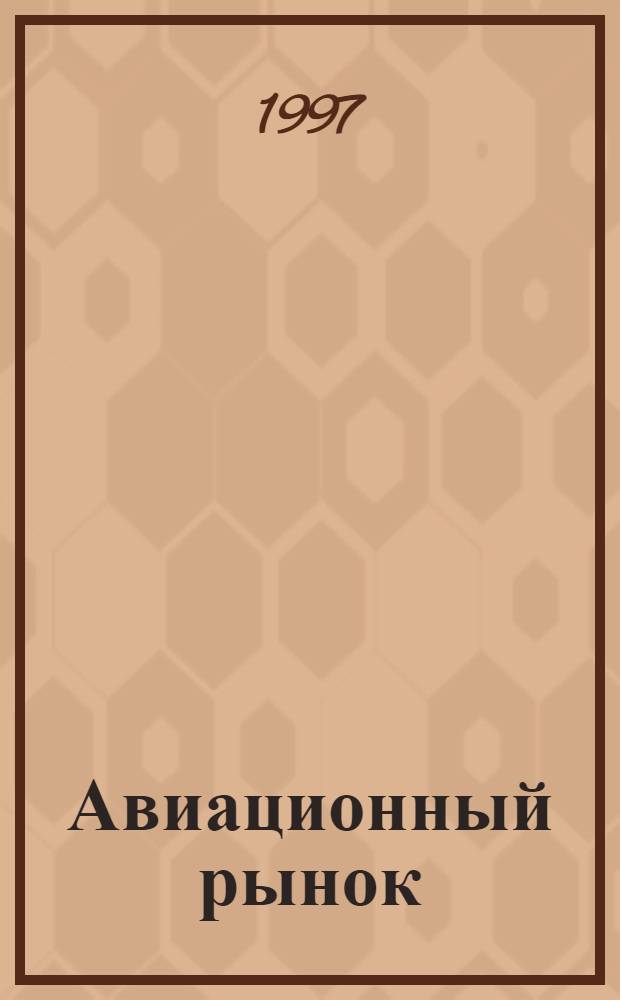 1997

Авиационный рынок